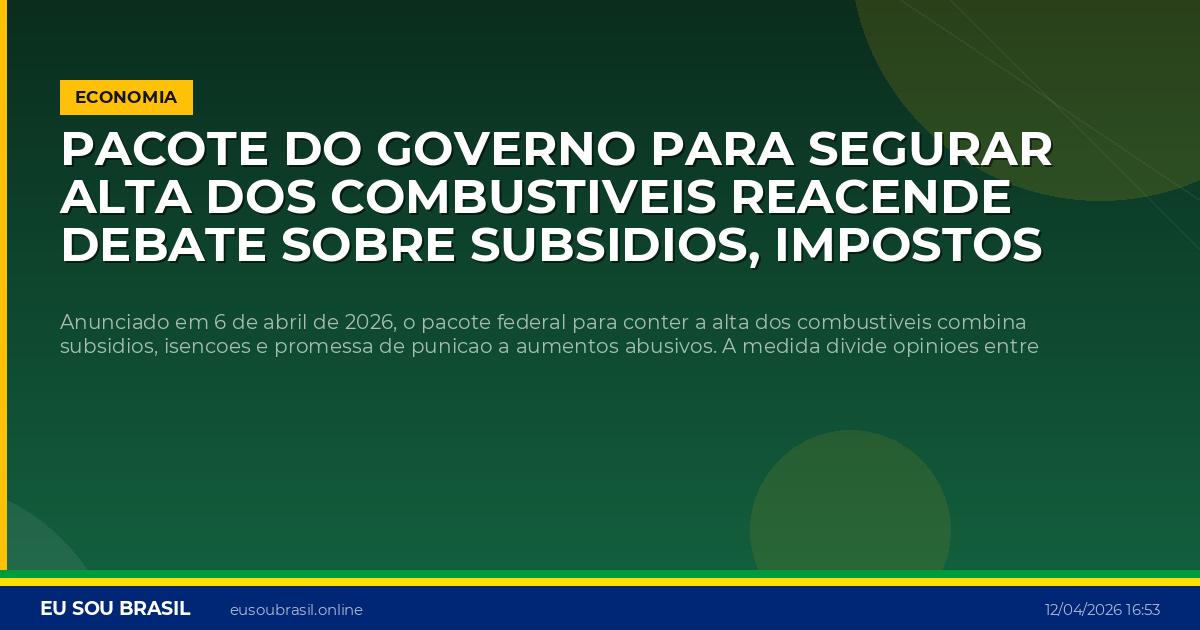 ECONOMIA

PACOTE DO GOVERNO PARA SEGURAR ALTA DOS COMBUSTIVEIS REACENDE DEBATE SOBRE SUBSIDIOS, IMPOSTOS

Anunciado em 6 de abril de 2026, o pacote federal para conter a alta dos combustiveis combina subsidios, isencoes e promessa de punicao a aumentos abusivos. A medida divide opinioes entre

EU SOU BRASIL eusoubrasil.online 12/04/2026 16:53